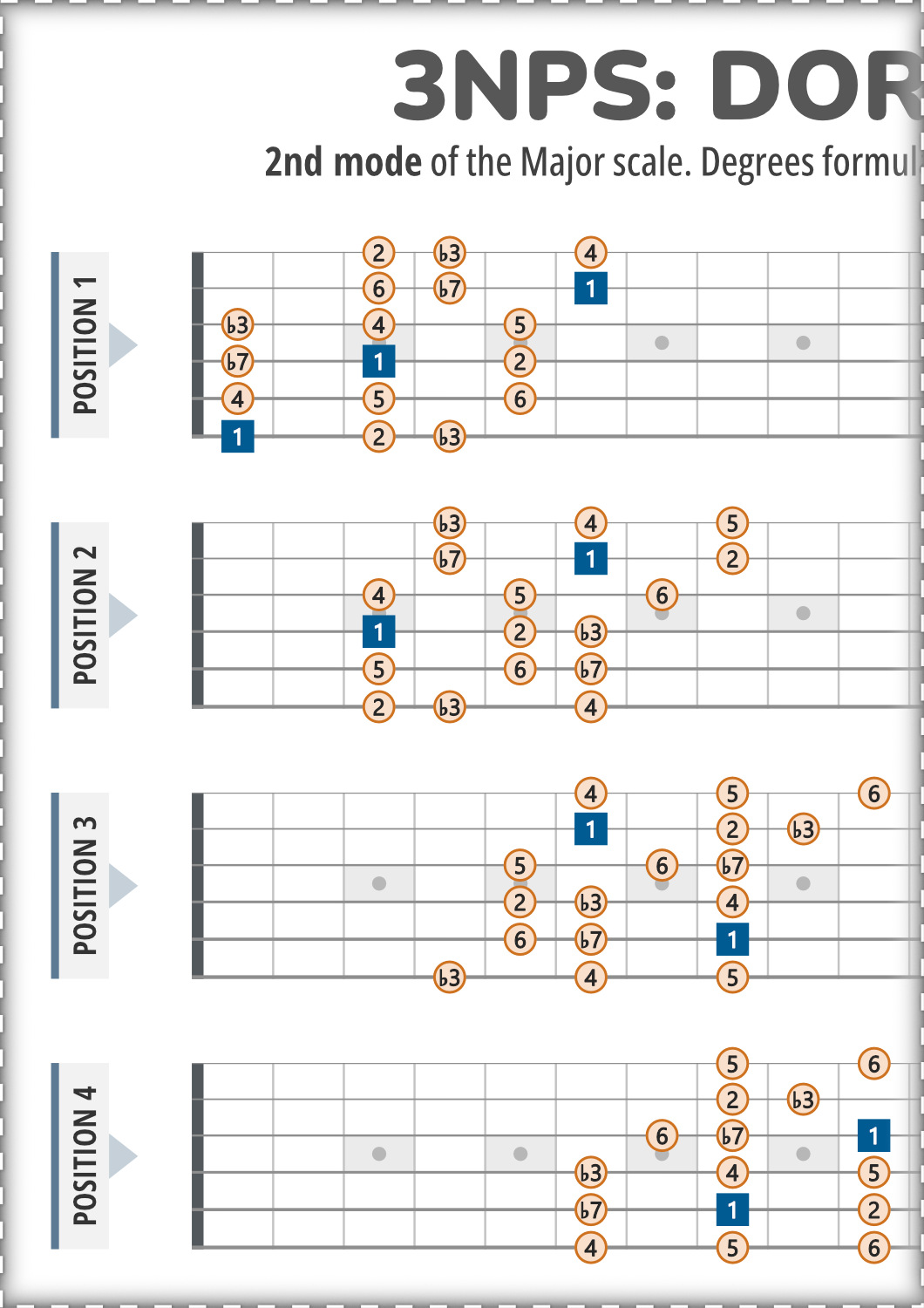 3NPS: DOR

**2nd mode** of the Major scale. Degrees formul

POSITION 1

2 ♭3 4
6 ♭7 1
♭3 4 5
♭7 1 2
4 5 6
1 2 ♭3

POSITION 2

♭3 4 5
♭7 1 2
4 5 6
1 2 ♭3
5 6 ♭7
2 ♭3 4

POSITION 3

4 5 6
1 2 ♭3
5 6 ♭7
2 ♭3 4
6 ♭7 1
♭3 4 5

POSITION 4

5 6
2 ♭3
6 ♭7 1
♭3 4 5
♭7 1 2
4 5 6